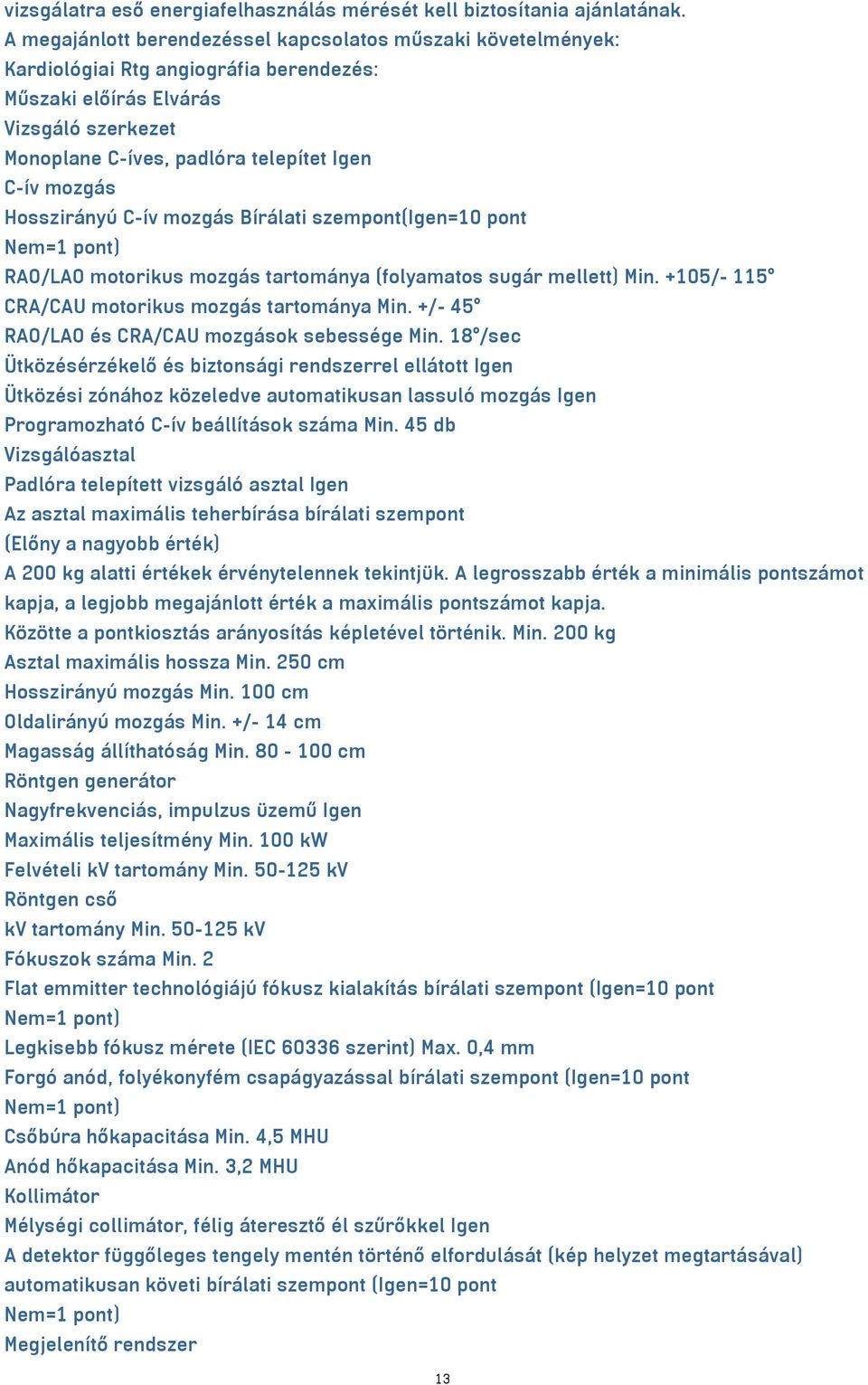 vizsgálatra eső energiafelhasználás mérését kell biztosítania ajánlatának.
A megajánlott berendezéssel kapcsolatos műszaki követelmények:
Kardiológiai Rtg angiográfia berendezés:
Műszaki előírás Elvárás
Vizsgáló szerkezet
Monoplane C-íves, padlóra telepítet Igen
C-ív mozgás
Hosszirányú C-ív mozgás Bírálati szempont(Igen=10 pont
Nem=1 pont)
RAO/LAO motorikus mozgás tartománya (folyamatos sugár mellett) Min. +105/- 115°
CRA/CAU motorikus mozgás tartománya Min. +/- 45°
RAO/LAO és CRA/CAU mozgások sebessége Min. 18°/sec
Ütközésérzékelő és biztonsági rendszerrel ellátott Igen
Ütközési zónához közeledve automatikusan lassuló mozgás Igen
Programozható C-ív beállítások száma Min. 45 db
Vizsgálóasztal
Padlóra telepített vizsgáló asztal Igen
Az asztal maximális teherbírása bírálati szempont
(Előny a nagyobb érték)
A 200 kg alatti értékek érvénytelennek tekintjük. A legrosszabb érték a minimális pontszámot kapja, a legjobb megajánlott érték a maximális pontszámot kapja.
Közötte a pontkiosztás arányosítás képletével történik. Min. 200 kg
Asztal maximális hossza Min. 250 cm
Hosszirányú mozgás Min. 100 cm
Oldalirányú mozgás Min. +/- 14 cm
Magasság állíthatóság Min. 80 - 100 cm
Röntgen generátor
Nagyfrekvenciás, impulzus üzemű Igen
Maximális teljesítmény Min. 100 kW
Felvételi kV tartomány Min. 50-125 kV
Röntgen cső
kV tartomány Min. 50-125 kV
Fókuszok száma Min. 2
Flat emmitter technológiájú fókusz kialakítás bírálati szempont (Igen=10 pont
Nem=1 pont)
Legkisebb fókusz mérete (IEC 60336 szerint) Max. 0,4 mm
Forgó anód, folyékonyfém csapágyazással bírálati szempont (Igen=10 pont
Nem=1 pont)
Csőbúra hőkapacitása Min. 4,5 MHU
Anód hőkapacitása Min. 3,2 MHU
Kollimátor
Mélységi collimátor, félig áteresztő él szűrőkkel Igen
A detektor függőleges tengely mentén történő elfordulását (kép helyzet megtartásával) automatikusan követi bírálati szempont (Igen=10 pont
Nem=1 pont)
Megjelenítő rendszer
13